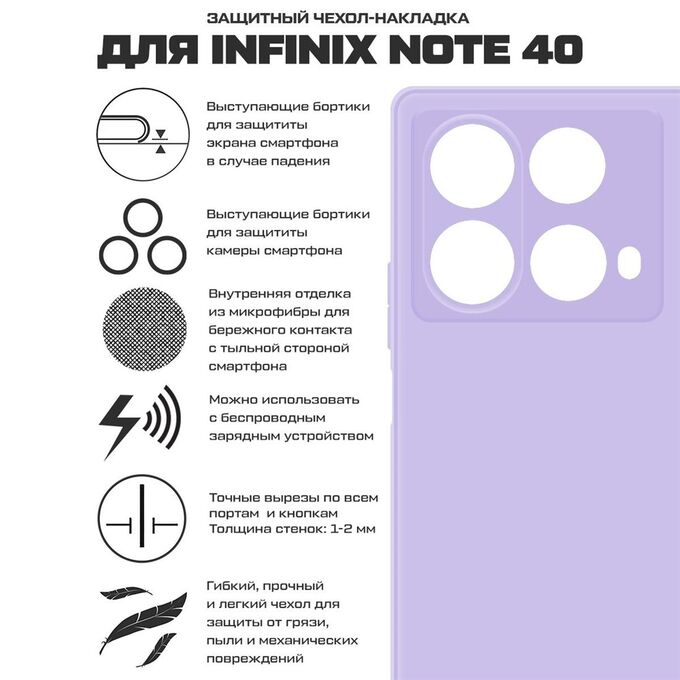 ЗАЩИТНЫЙ ЧЕХОЛ-НАКЛАДКА
ДЛЯ INFINIX NOTE 40

Выступающие бортики для защититы экрана смартфона в случае падения

Выступающие бортики для защититы камеры смартфона

Внутренняя отделка из микрофибры для бережного контакта с тыльной стороной смартфона

Можно использовать с беспроводным зарядным устройством

Точные вырезы по всем портам и кнопкам
Толщина стенок: 1-2 мм

Гибкий, прочный и легкий чехол для защиты от грязи, пыли и механических повреждений